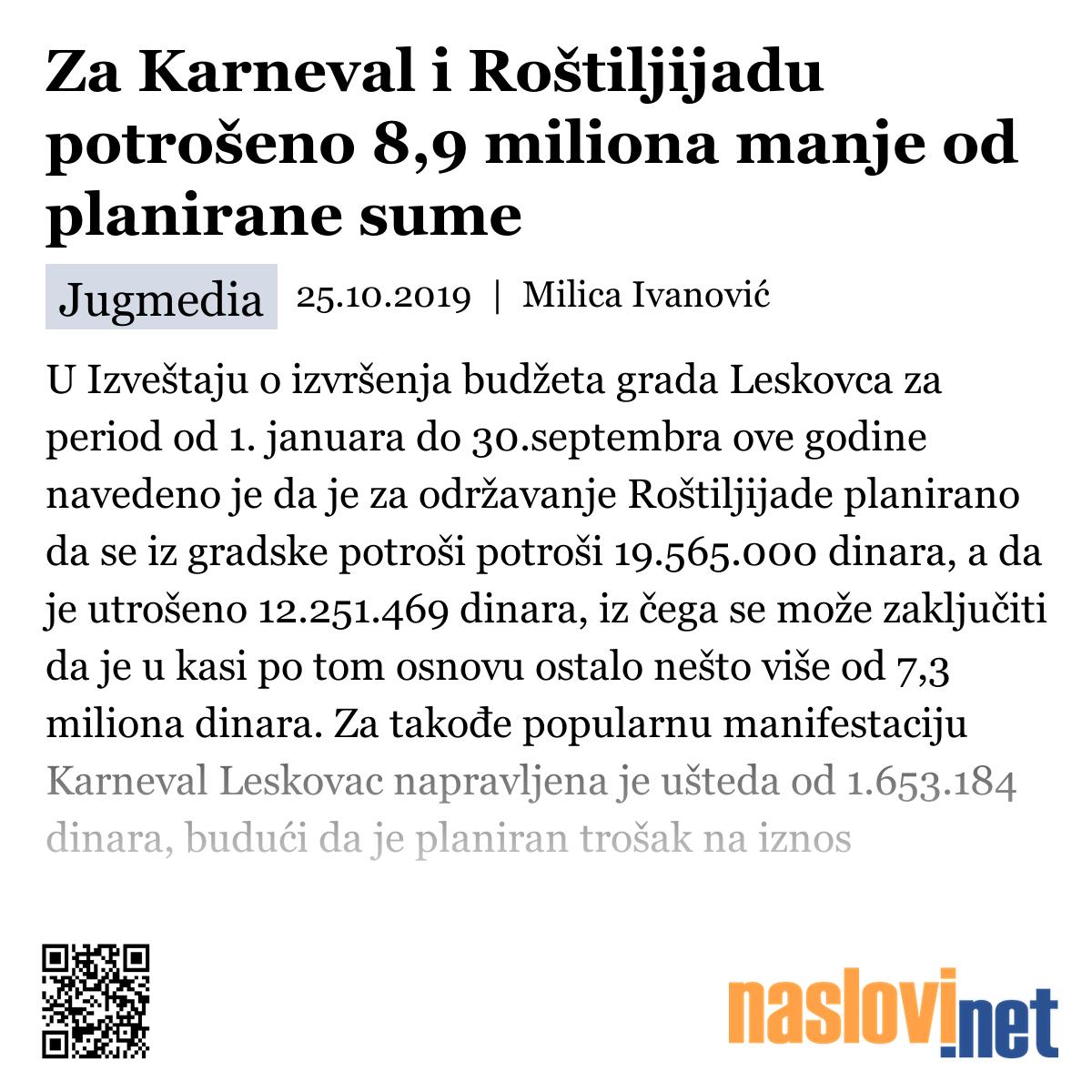 Za Karneval i Roštiljijadu potrošeno 8,9 miliona manje od planirane sume

Jugmedia 25.10.2019 | Milica Ivanović

U Izveštaju o izvršenja budžeta grada Leskovca za period od 1. januara do 30.septembra ove godine navedeno je da je za održavanje Roštiljijade planirano da se iz gradske potroši potroši 19.565.000 dinara, a da je utrošeno 12.251.469 dinara, iz čega se može zaključiti da je u kasi po tom osnovu ostalo nešto više od 7,3 miliona dinara. Za takođe popularnu manifestaciju Karneval Leskovac napravljena je ušteda od 1.653.184 dinara, budući da je planiran trošak na iznos

naslovi.net